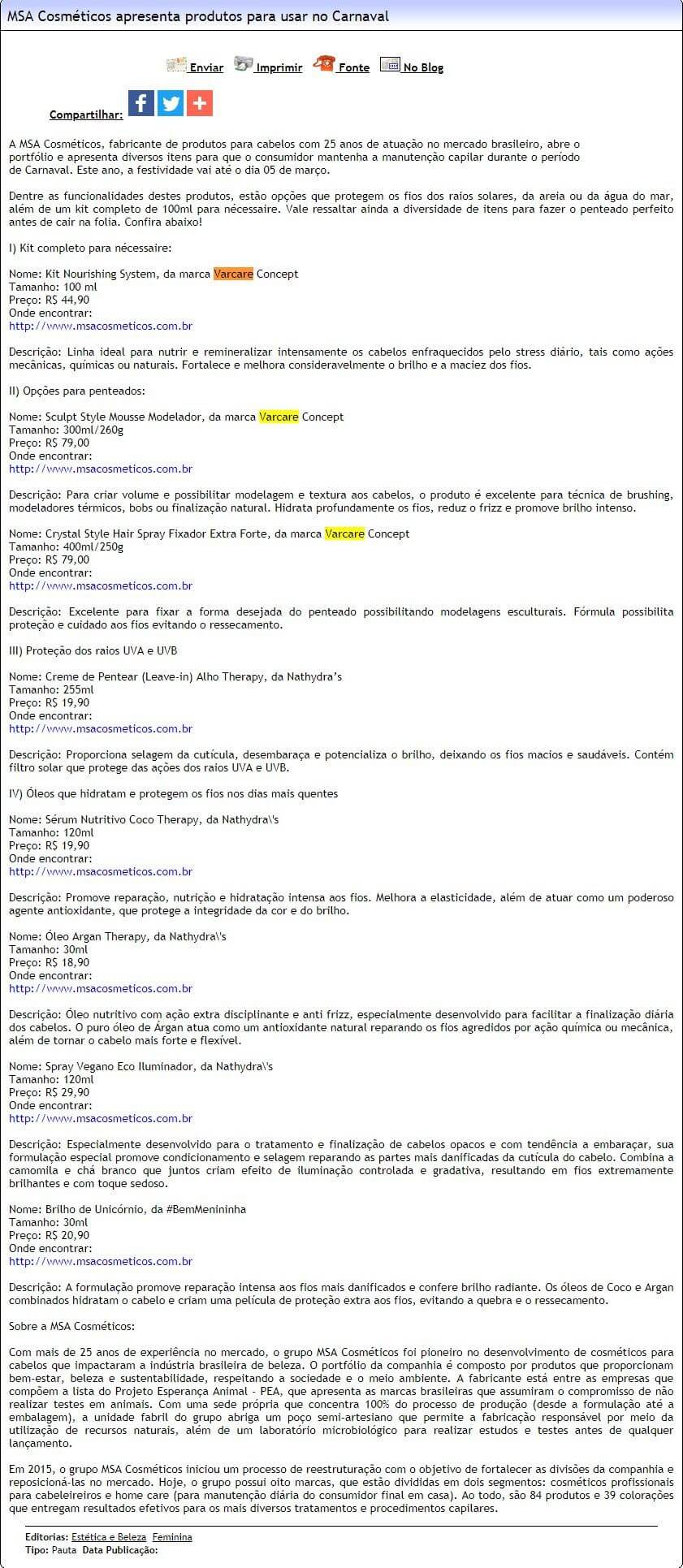 MSA Cosméticos apresenta produtos para usar no Carnaval

Enviar Imprimir Fonte No Blog

Compartilhar:

A MSA Cosméticos, fabricante de produtos para cabelos com 25 anos de atuação no mercado brasileiro, abre o portfólio e apresenta diversos itens para que o consumidor mantenha a manutenção capilar durante o período de Carnaval. Este ano, a festividade vai até o dia 05 de março.

Dentre as funcionalidades destes produtos, estão opções que protegem os fios dos raios solares, da areia ou da água do mar, além de um kit completo de 100ml para nécessaire. Vale ressaltar ainda a diversidade de itens para fazer o penteado perfeito antes de cair na folia. Confira abaixo!

I) Kit completo para nécessaire:

Nome: Kit Nourishing System, da marca Varcare Concept
Tamanho: 100 ml
Preço: R$ 44,90
Onde encontrar:
http://www.msacosmeticos.com.br

Descrição: Linha ideal para nutrir e remineralizar intensamente os cabelos enfraquecidos pelo stress diário, tais como ações mecânicas, químicas ou naturais. Fortalece e melhora consideravelmente o brilho e a maciez dos fios.

II) Opções para penteados:

Nome: Sculpt Style Mousse Modelador, da marca Varcare Concept
Tamanho: 300ml/260g
Preço: R$ 79,00
Onde encontrar:
http://www.msacosmeticos.com.br

Descrição: Para criar volume e possibilitar modelagem e textura aos cabelos, o produto é excelente para técnica de brushing, modeladores térmicos, bobs ou finalização natural. Hidrata profundamente os fios, reduz o frizz e promove brilho intenso.

Nome: Crystal Style Hair Spray Fixador Extra Forte, da marca Varcare Concept
Tamanho: 400ml/250g
Preço: R$ 79,00
Onde encontrar:
http://www.msacosmeticos.com.br

Descrição: Excelente para fixar a forma desejada do penteado possibilitando modelagens esculturais. Fórmula possibilita proteção e cuidado aos fios evitando o ressecamento.

III) Proteção dos raios UVA e UVB

Nome: Creme de Pentear (Leave-in) Alho Therapy, da Nathydra's
Tamanho: 255ml
Preço: R$ 19,90
Onde encontrar:
http://www.msacosmeticos.com.br

Descrição: Proporciona selagem da cutícula, desembaraça e potencializa o brilho, deixando os fios macios e saudáveis. Contém filtro solar que protege das ações dos raios UVA e UVB.

IV) Óleos que hidratam e protegem os fios nos dias mais quentes

Nome: Sérum Nutritivo Coco Therapy, da Nathydra\'s
Tamanho: 120ml
Preço: R$ 19,90
Onde encontrar:
http://www.msacosmeticos.com.br

Descrição: Promove reparação, nutrição e hidratação intensa aos fios. Melhora a elasticidade, além de atuar como um poderoso agente antioxidante, que protege a integridade da cor e do brilho.

Nome: Óleo Argan Therapy, da Nathydra\'s
Tamanho: 30ml
Preço: R$ 18,90
Onde encontrar:
http://www.msacosmeticos.com.br

Descrição: Óleo nutritivo com ação extra disciplinante e anti frizz, especialmente desenvolvido para facilitar a finalização diária dos cabelos. O puro óleo de Árgan atua como um antioxidante natural reparando os fios agredidos por ação química ou mecânica, além de tornar o cabelo mais forte e flexível.

Nome: Spray Vegano Eco Iluminador, da Nathydra\'s
Tamanho: 120ml
Preço: R$ 29,90
Onde encontrar:
http://www.msacosmeticos.com.br

Descrição: Especialmente desenvolvido para o tratamento e finalização de cabelos opacos e com tendência a embaraçar, sua formulação especial promove condicionamento e selagem reparando as partes mais danificadas da cutícula do cabelo. Combina a camomila e chá branco que juntos criam efeito de iluminação controlada e gradativa, resultando em fios extremamente brilhantes e com toque sedoso.

Nome: Brilho de Unicórnio, da #BemMenininha
Tamanho: 30ml
Preço: R$ 20,90
Onde encontrar:
http://www.msacosmeticos.com.br

Descrição: A formulação promove reparação intensa aos fios mais danificados e confere brilho radiante. Os óleos de Coco e Argan combinados hidratam o cabelo e criam uma película de proteção extra aos fios, evitando a quebra e o ressecamento.

Sobre a MSA Cosméticos:

Com mais de 25 anos de experiência no mercado, o grupo MSA Cosméticos foi pioneiro no desenvolvimento de cosméticos para cabelos que impactaram a indústria brasileira de beleza. O portfólio da companhia é composto por produtos que proporcionam bem-estar, beleza e sustentabilidade, respeitando a sociedade e o meio ambiente. A fabricante está entre as empresas que compõem a lista do Projeto Esperança Animal - PEA, que apresenta as marcas brasileiras que assumiram o compromisso de não realizar testes em animais. Com uma sede própria que concentra 100% do processo de produção (desde a formulação até a embalagem), a unidade fabril do grupo abriga um poço semi-artesiano que permite a fabricação responsável por meio da utilização de recursos naturais, além de um laboratório microbiológico para realizar estudos e testes antes de qualquer lançamento.

Em 2015, o grupo MSA Cosméticos iniciou um processo de reestruturação com o objetivo de fortalecer as divisões da companhia e reposicioná-las no mercado. Hoje, o grupo possui oito marcas, que estão divididas em dois segmentos: cosméticos profissionais para cabeleireiros e home care (para manutenção diária do consumidor final em casa). Ao todo, são 84 produtos e 39 colorações que entregam resultados efetivos para os mais diversos tratamentos e procedimentos capilares.

Editorias: Estética e Beleza Feminina
Tipo: Pauta Data Publicação: